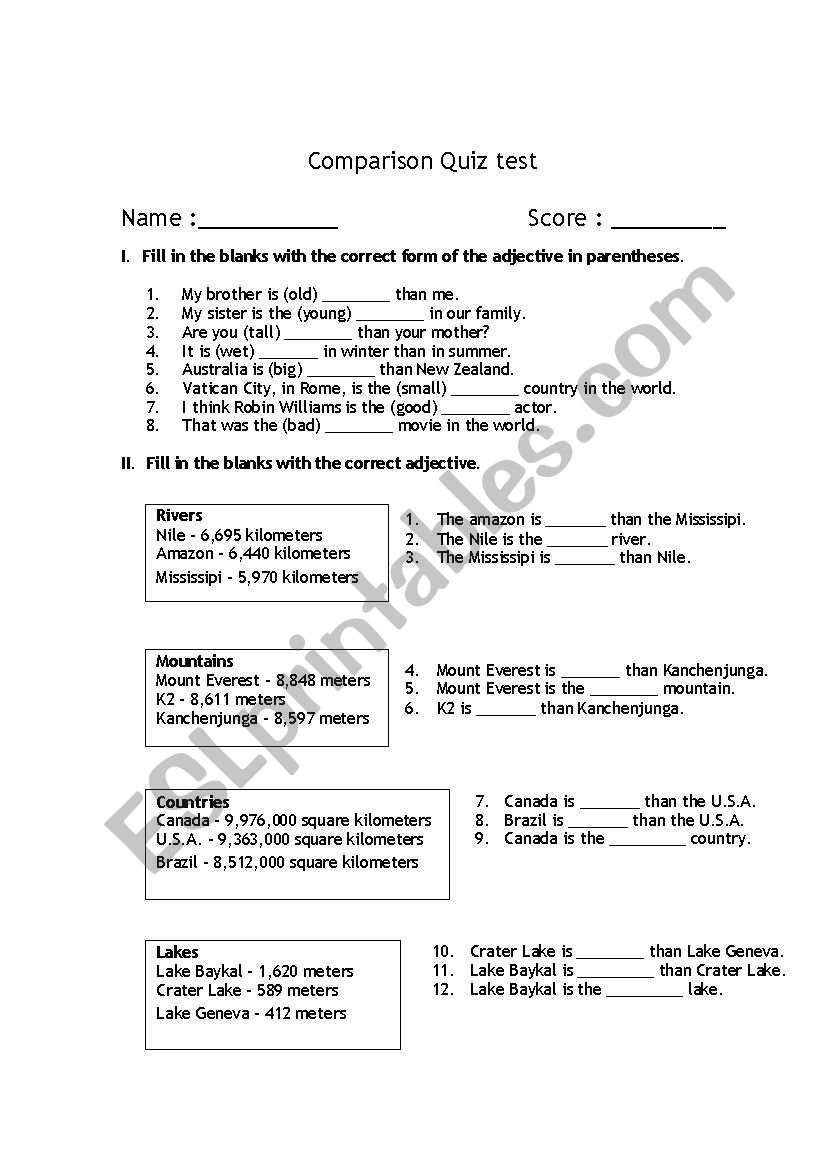 Comparison Quiz test

Name :____________ Score : __________

I. Fill in the blanks with the correct form of the adjective in parentheses.

1. My brother is (old) ________ than me.
2. My sister is the (young) ________ in our family.
3. Are you (tall) ________ than your mother?
4. It is (wet) _______ in winter than in summer.
5. Australia is (big) ________ than New Zealand.
6. Vatican City, in Rome, is the (small) ________ country in the world.
7. I think Robin Williams is the (good) ________ actor.
8. That was the (bad) ________ movie in the world.

II. Fill in the blanks with the correct adjective.

Rivers
Nile - 6,695 kilometers
Amazon - 6,440 kilometers
Mississipi - 5,970 kilometers

1. The amazon is _______ than the Mississipi.
2. The Nile is the _______ river.
3. The Mississipi is _______ than Nile.

Mountains
Mount Everest - 8,848 meters
K2 - 8,611 meters
Kanchenjunga - 8,597 meters

4. Mount Everest is _______ than Kanchenjunga.
5. Mount Everest is the ________ mountain.
6. K2 is _______ than Kanchenjunga.

Countries
Canada - 9,976,000 square kilometers
U.S.A. - 9,363,000 square kilometers
Brazil - 8,512,000 square kilometers

7. Canada is _______ than the U.S.A.
8. Brazil is _______ than the U.S.A.
9. Canada is the _________ country.

Lakes
Lake Baykal - 1,620 meters
Crater Lake - 589 meters
Lake Geneva - 412 meters

10. Crater Lake is ________ than Lake Geneva.
11. Lake Baykal is _________ than Crater Lake.
12. Lake Baykal is the _________ lake.

ESLprintables.com